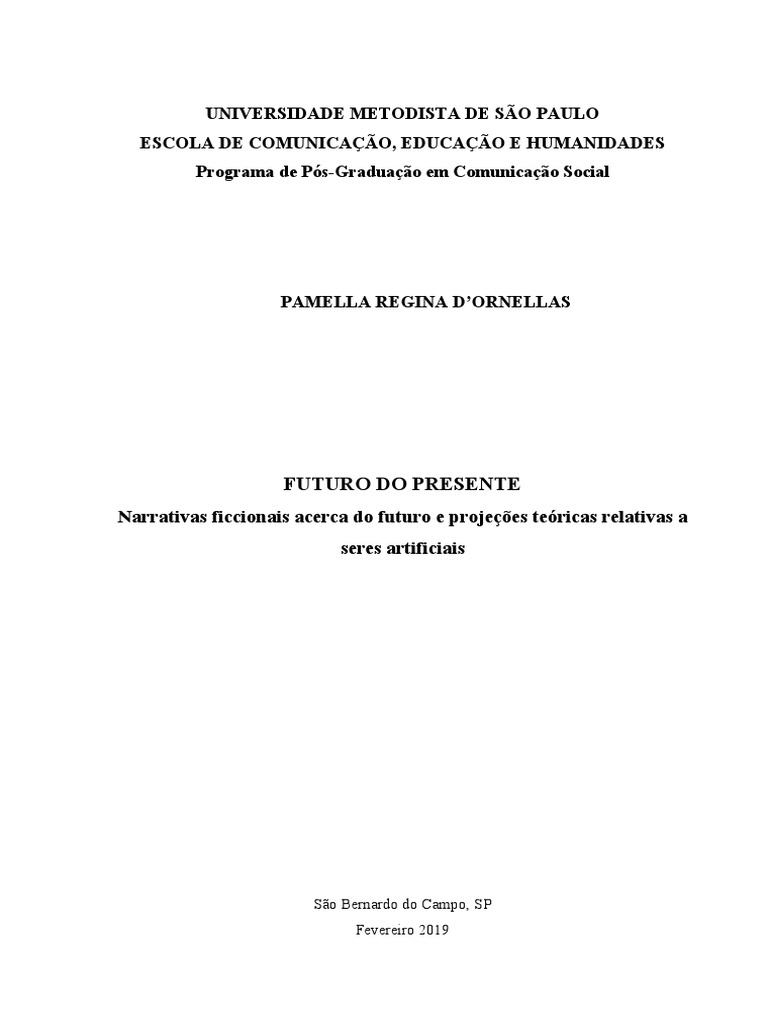 UNIVERSIDADE METODISTA DE SÃO PAULO
ESCOLA DE COMUNICAÇÃO, EDUCAÇÃO E HUMANIDADES
Programa de Pós-Graduação em Comunicação Social

PAMELLA REGINA D'ORNELLAS

FUTURO DO PRESENTE

Narrativas ficcionais acerca do futuro e projeções teóricas relativas a seres artificiais

São Bernardo do Campo, SP
Fevereiro 2019